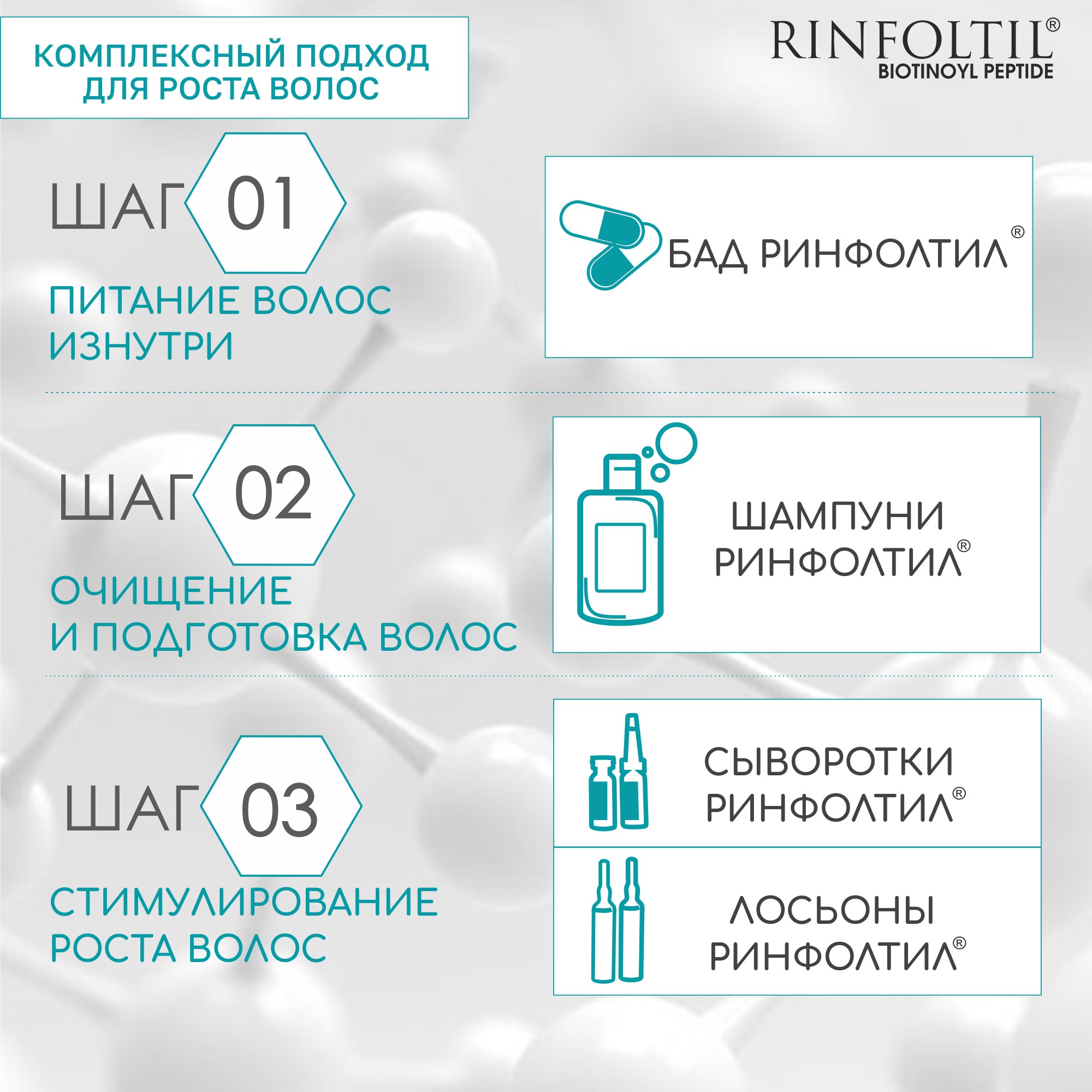 КОМПЛЕКСНЫЙ ПОДХОД ДЛЯ РОСТА ВОЛОС

RINFOLTIL®
BIOTINOYL PEPTIDE

ШАГ 01
ПИТАНИЕ ВОЛОС ИЗНУТРИ

БАД РИНФОЛТИЛ®

ШАГ 02
ОЧИЩЕНИЕ И ПОДГОТОВКА ВОЛОС

ШАМПУНИ РИНФОЛТИЛ®

ШАГ 03
СТИМУЛИРОВАНИЕ РОСТА ВОЛОС

СЫВОРОТКИ РИНФОЛТИЛ®

ЛОСЬОНЫ РИНФОЛТИЛ®